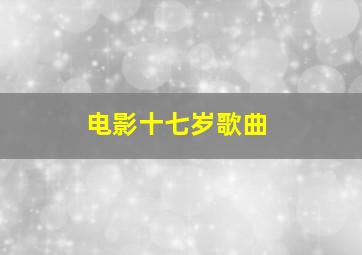 电影十七岁歌曲